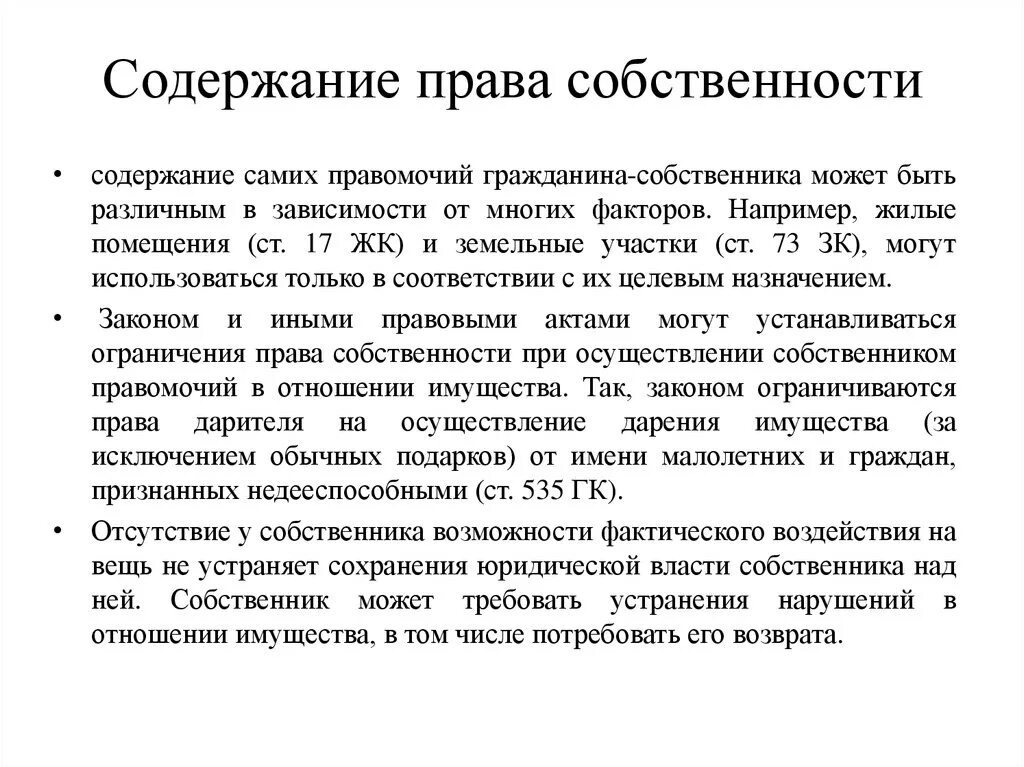 Содержание права собственности

• содержание самих правомочий гражданина-собственника может быть различным в зависимости от многих факторов. Например, жилые помещения (ст. 17 ЖК) и земельные участки (ст. 73 ЗК), могут использоваться только в соответствии с их целевым назначением.

• Законом и иными правовыми актами могут устанавливаться ограничения права собственности при осуществлении собственником правомочий в отношении имущества. Так, законом ограничиваются права дарителя на осуществление дарения имущества (за исключением обычных подарков) от имени малолетних и граждан, признанных недееспособными (ст. 535 ГК).

• Отсутствие у собственника возможности фактического воздействия на вещь не устраняет сохранения юридической власти собственника над ней. Собственник может требовать устранения нарушений в отношении имущества, в том числе потребовать его возврата.